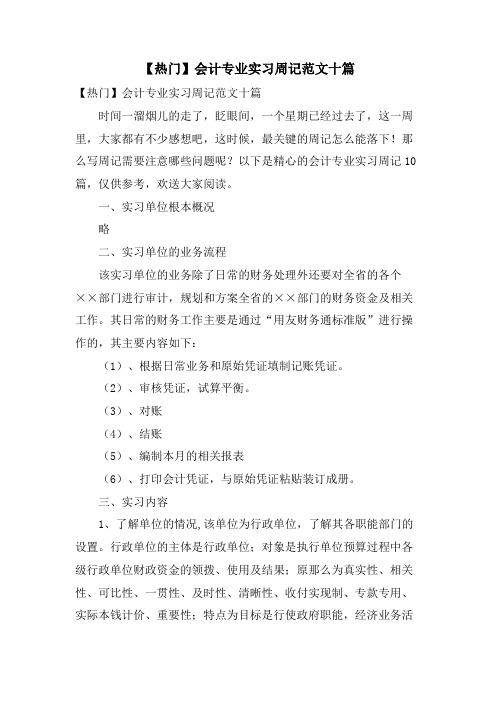 【热门】会计专业实习周记范文十篇

【热门】会计专业实习周记范文十篇

时间一溜烟儿的走了，眨眼间，一个星期已经过去了，这一周里，大家都有不少感想吧，这时候，最关键的周记怎么能落下！那么写周记需要注意哪些问题呢？以下是精心的会计专业实习周记10篇，仅供参考，欢送大家阅读。

一、实习单位根本概况

略

二、实习单位的业务流程

该实习单位的业务除了日常的财务处理外还要对全省的各个××部门进行审计，规划和方案全省的××部门的财务资金及相关工作。其日常的财务工作主要是通过“用友财务通标准版”进行操作的，其主要内容如下：

（1）、根据日常业务和原始凭证填制记账凭证。

（2）、审核凭证，试算平衡。

（3）、对账

（4）、结账

（5）、编制本月的相关报表

（6）、打印会计凭证，与原始凭证粘贴装订成册。

三、实习内容

1、了解单位的情况,该单位为行政单位，了解其各职能部门的设置。行政单位的主体是行政单位；对象是执行单位预算过程中各级行政单位财政资金的领拨、使用及结果；原那么为真实性、相关性、可比性、一贯性、及时性、清晰性、收付实现制、专款专用、实际本钱计价、重要性；特点为目标是行使政府职能，经济业务活